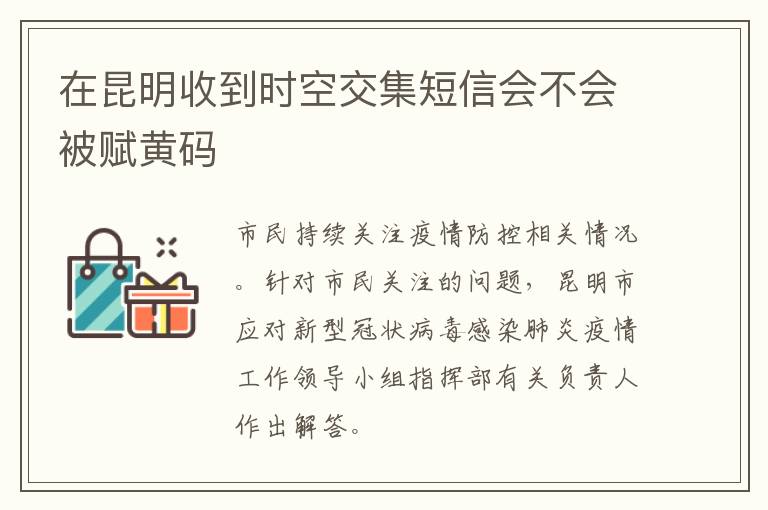 在昆明收到时空交集短信会不会被赋黄码

市民持续关注疫情防控相关情况。针对市民关注的问题，昆明市应对新型冠状病毒感染肺炎疫情工作领导小组指挥部有关负责人作出解答。